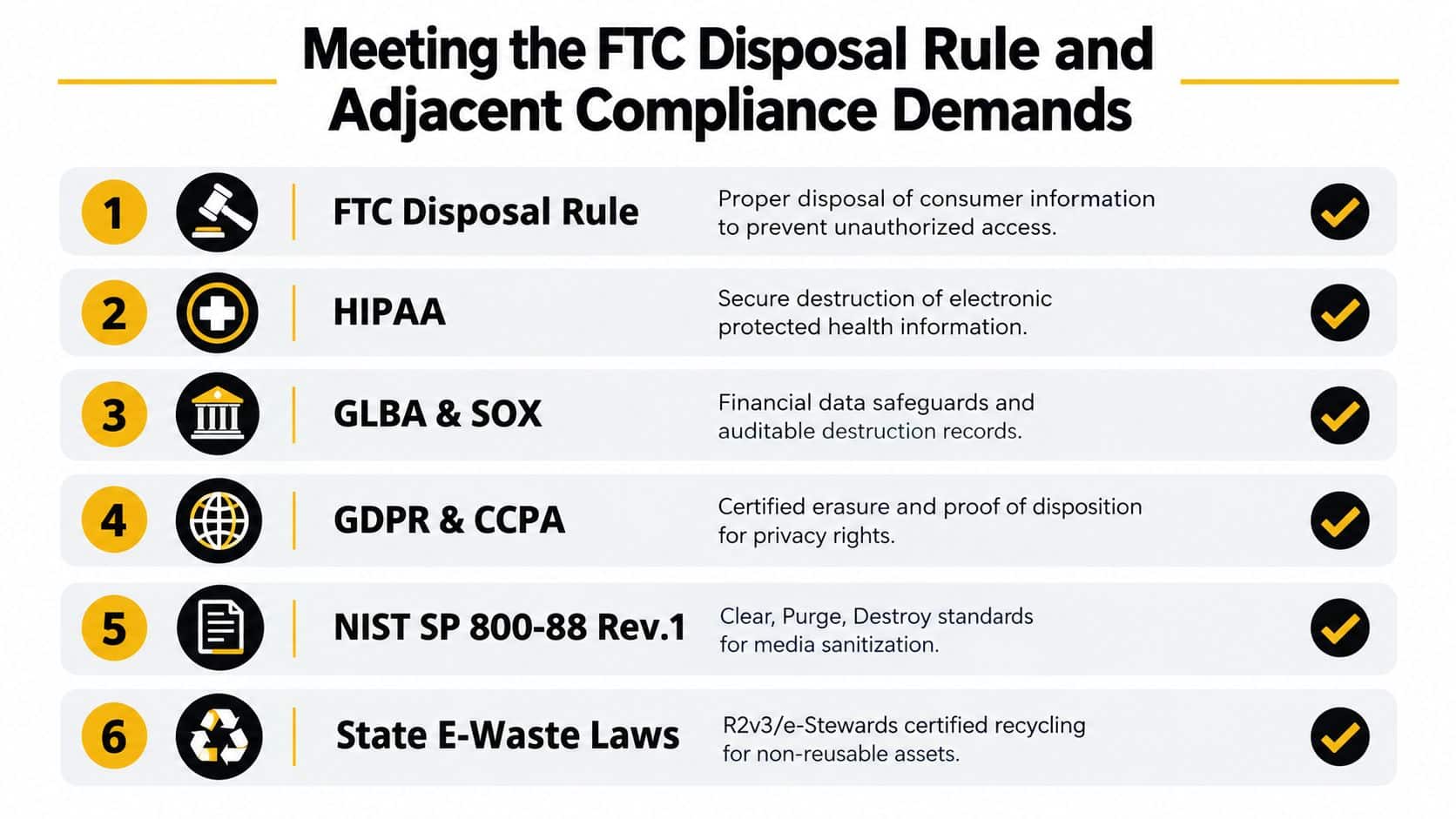 Meeting the FTC Disposal Rule and Adjacent Compliance Demands

1 FTC Disposal Rule
Proper disposal of consumer information to prevent unauthorized access.

2 HIPAA
Secure destruction of electronic protected health information.

3 GLBA & SOX
Financial data safeguards and auditable destruction records.

4 GDPR & CCPA
Certified erasure and proof of disposition for privacy rights.

5 NIST SP 800-88 Rev.1
Clear, Purge, Destroy standards for media sanitization.

6 State E-Waste Laws
R2v3/e-Stewards certified recycling for non-reusable assets.